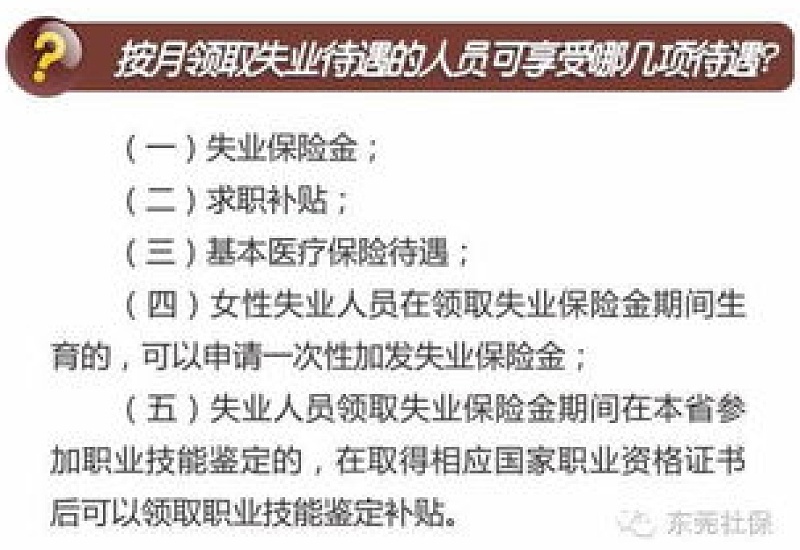 ?

按月领取失业待遇的人员可享受哪几项待遇?

（一）失业保险金；

（二）求职补贴；

（三）基本医疗保险待遇；

（四）女性失业人员在领取失业保险金期间生育的，可以申请一次性加发失业保险金；

（五）失业人员领取失业保险金期间在本省参加职业技能鉴定的，在取得相应国家职业资格证书后可以领取职业技能鉴定补贴。

东莞社保